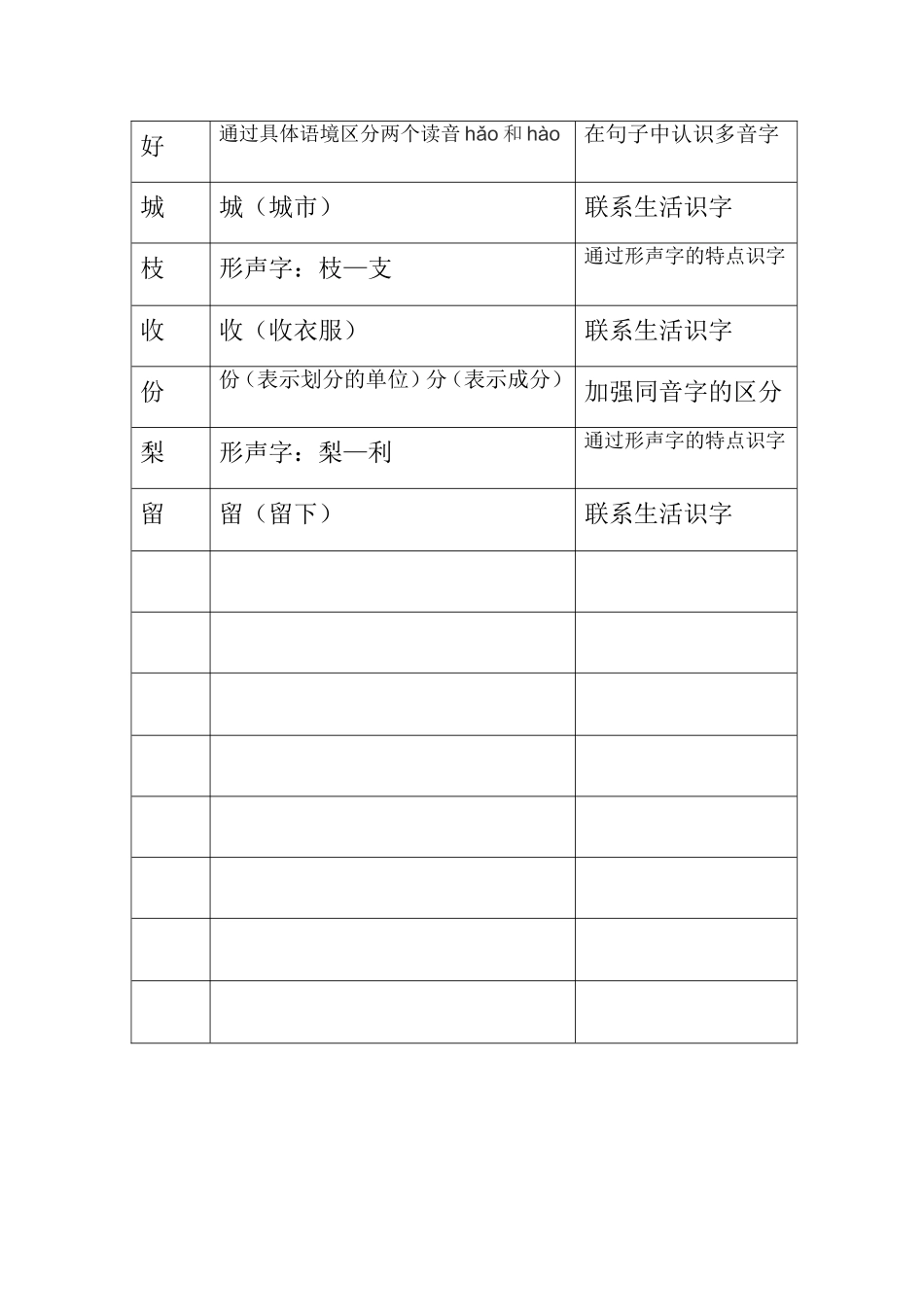 | 好 | 通过具体语境区分两个读音hǎo和hào | 在句子中认识多音字 |
|---|---|---|
| 城 | 城（城市） | 联系生活识字 |
| 枝 | 形声字：枝—支 | 通过形声字的特点识字 |
| 收 | 收（收衣服） | 联系生活识字 |
| 份 | 份（表示划分的单位）分（表示成分） | 加强同音字的区分 |
| 梨 | 形声字：梨—利 | 通过形声字的特点识字 |
| 留 | 留（留下） | 联系生活识字 |
|  |  |  |
|  |  |  |
|  |  |  |
|  |  |  |
|  |  |  |
|  |  |  |
|  |  |  |
|  |  |  |